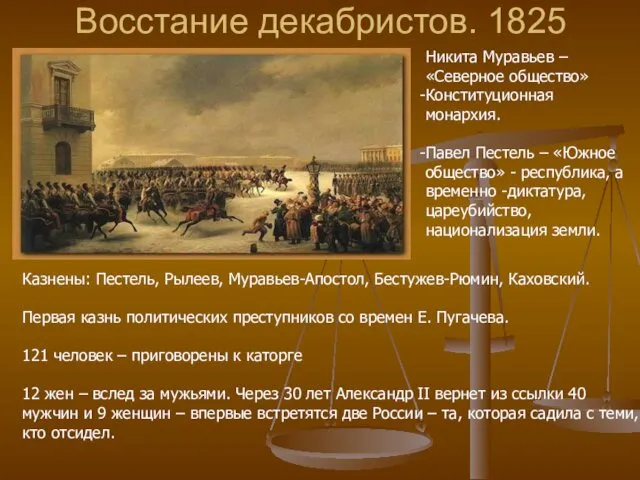 Восстание декабристов. 1825

Никита Муравьев – «Северное общество»
-Конституционная монархия.

-Павел Пестель – «Южное общество» - республика, а временно -диктатура, цареубийство, национализация земли.

Казнены: Пестель, Рылеев, Муравьев-Апостол, Бестужев-Рюмин, Каховский.

Первая казнь политических преступников со времен Е. Пугачева.

121 человек – приговорены к каторге

12 жен – вслед за мужьями. Через 30 лет Александр II вернет из ссылки 40 мужчин и 9 женщин – впервые встретятся две России – та, которая садила с теми, кто отсидел.